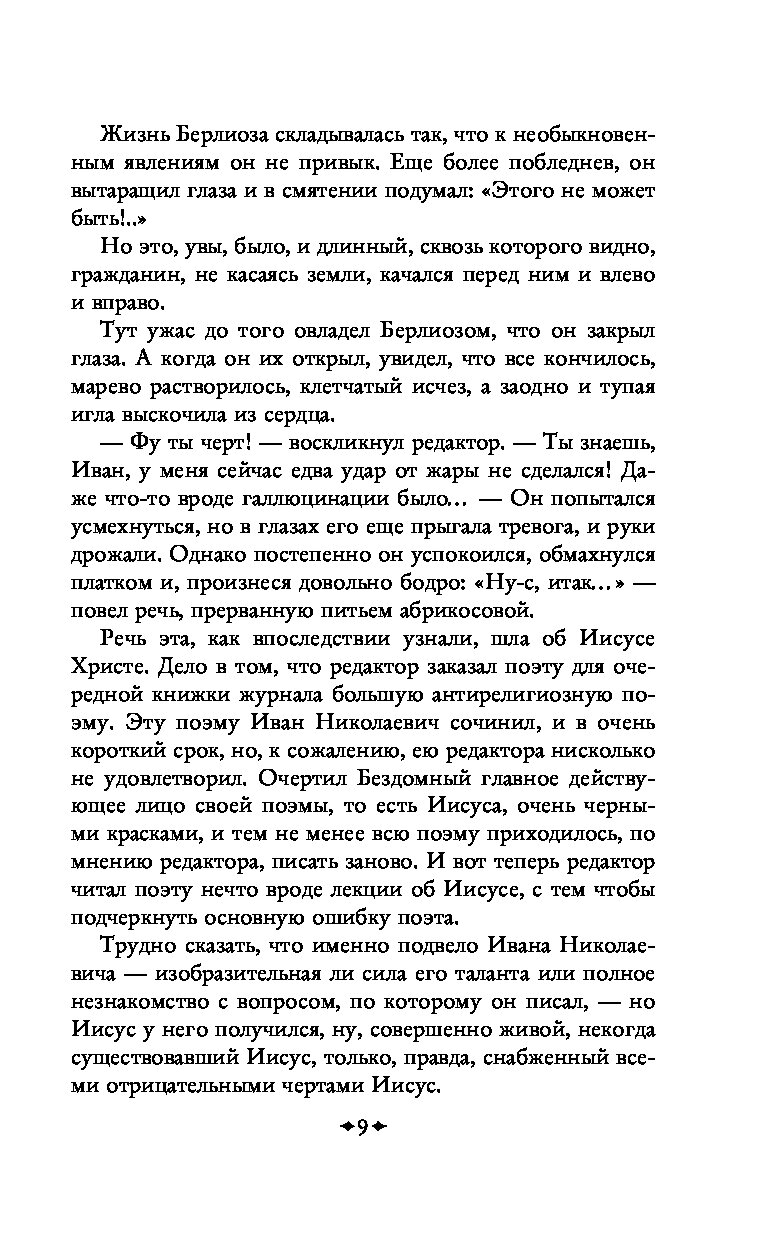 Жизнь Берлиоза складывалась так, что к необыкновенным явлениям он не привык. Еще более побледнев, он вытаращил глаза и в смятении подумал: «Этого не может быть!..»

Но это, увы, было, и длинный, сквозь которого видно, гражданин, не касаясь земли, качался перед ним и влево и вправо.

Тут ужас до того овладел Берлиозом, что он закрыл глаза. А когда он их открыл, увидел, что все кончилось, марево растворилось, клетчатый исчез, а заодно и тупая игла выскочила из сердца.

— Фу ты черт! — воскликнул редактор. — Ты знаешь, Иван, у меня сейчас едва удар от жары не сделался! Даже что-то вроде галлюцинации было... — Он попытался усмехнуться, но в глазах его еще прыгала тревога, и руки дрожали. Однако постепенно он успокоился, обмахнулся платком и, произнеся довольно бодро: «Ну-с, итак...» — повел речь, прерванную питьем абрикосовой.

Речь эта, как впоследствии узнали, шла об Иисусе Христе. Дело в том, что редактор заказал поэту для очередной книжки журнала большую антирелигиозную поэму. Эту поэму Иван Николаевич сочинил, и в очень короткий срок, но, к сожалению, ею редактора нисколько не удовлетворил. Очертил Бездомный главное действующее лицо своей поэмы, то есть Иисуса, очень черными красками, и тем не менее всю поэму приходилось, по мнению редактора, писать заново. И вот теперь редактор читал поэту нечто вроде лекции об Иисусе, с тем чтобы подчеркнуть основную ошибку поэта.

Трудно сказать, что именно подвело Ивана Николаевича — изобразительная ли сила его таланта или полное незнакомство с вопросом, по которому он писал, — но Иисус у него получился, ну, совершенно живой, некогда существовавший Иисус, только, правда, снабженный всеми отрицательными чертами Иисус.

9